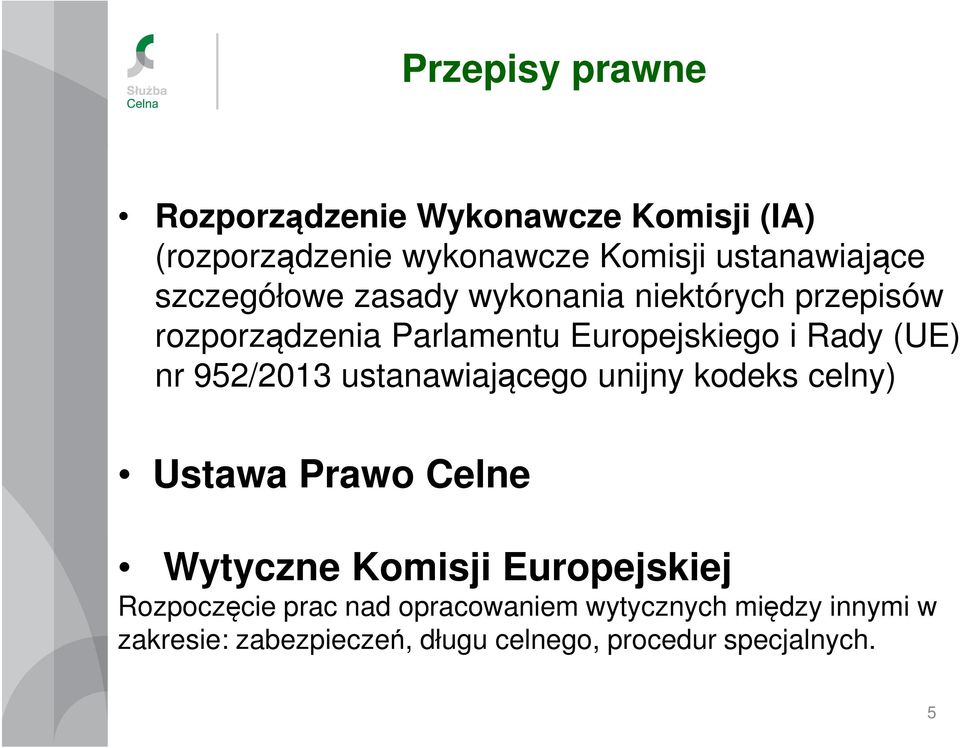 Służba
Celna

Przepisy prawne

• Rozporządzenie Wykonawcze Komisji (IA) (rozporządzenie wykonawcze Komisji ustanawiające szczegółowe zasady wykonania niektórych przepisów rozporządzenia Parlamentu Europejskiego i Rady (UE) nr 952/2013 ustanawiającego unijny kodeks celny)

• Ustawa Prawo Celne

• Wytyczne Komisji Europejskiej
Rozpoczęcie prac nad opracowaniem wytycznych między innymi w zakresie: zabezpieczeń, długu celnego, procedur specjalnych.

5